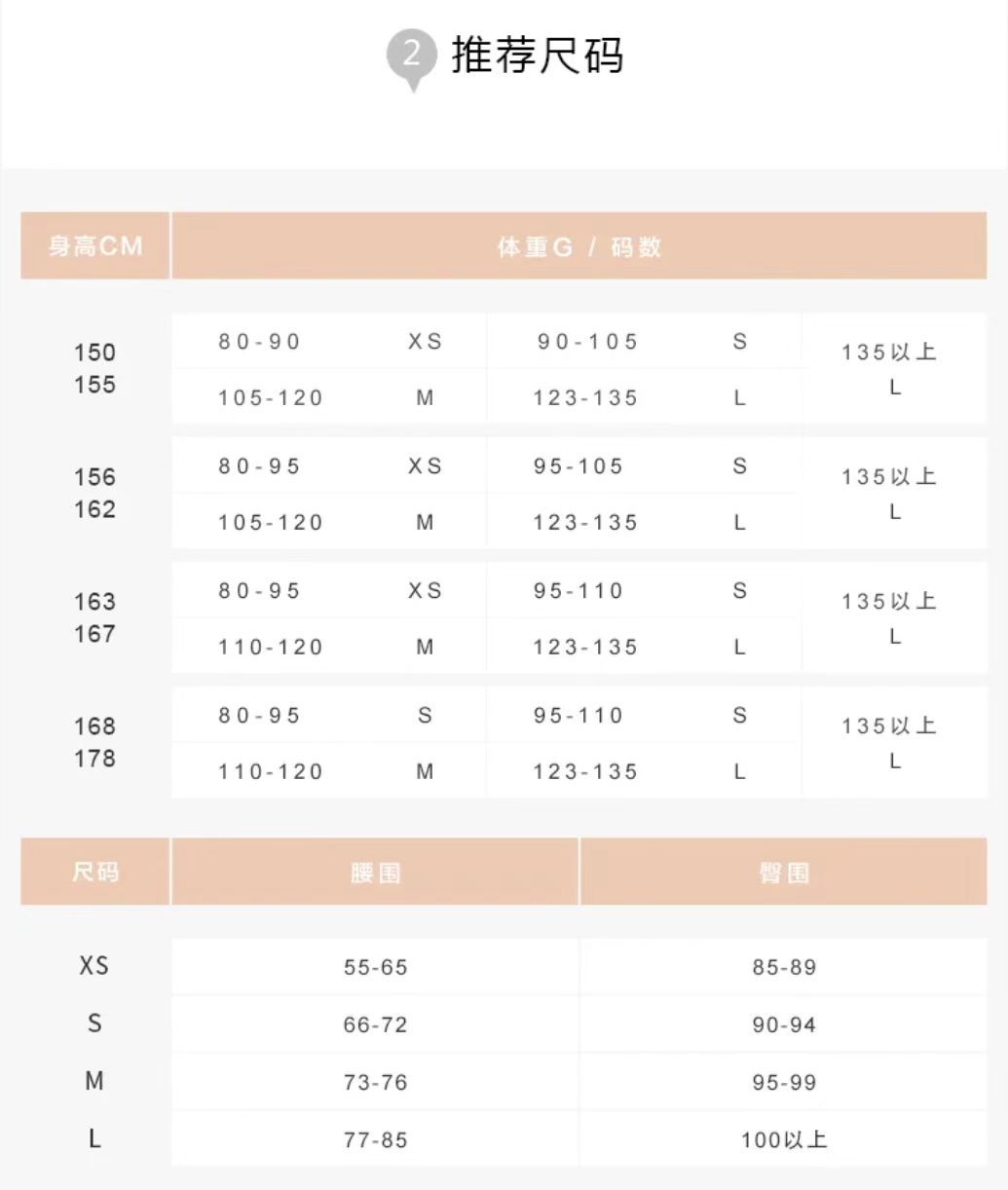 2 推荐尺码

| 身高CM | 体重G / 码数 | | | | |
|---|---|---|---|---|---|
| 150 155 | 80-90 | XS | 90-105 | S | 135以上 L |
| | 105-120 | M | 123-135 | L | |
| 156 162 | 80-95 | XS | 95-105 | S | 135以上 L |
| | 105-120 | M | 123-135 | L | |
| 163 167 | 80-95 | XS | 95-110 | S | 135以上 L |
| | 110-120 | M | 123-135 | L | |
| 168 178 | 80-95 | S | 95-110 | S | 135以上 L |
| | 110-120 | M | 123-135 | L | |

| 尺码 | 腰围 | 臀围 |
|---|---|---|
| XS | 55-65 | 85-89 |
| S | 66-72 | 90-94 |
| M | 73-76 | 95-99 |
| L | 77-85 | 100以上 |